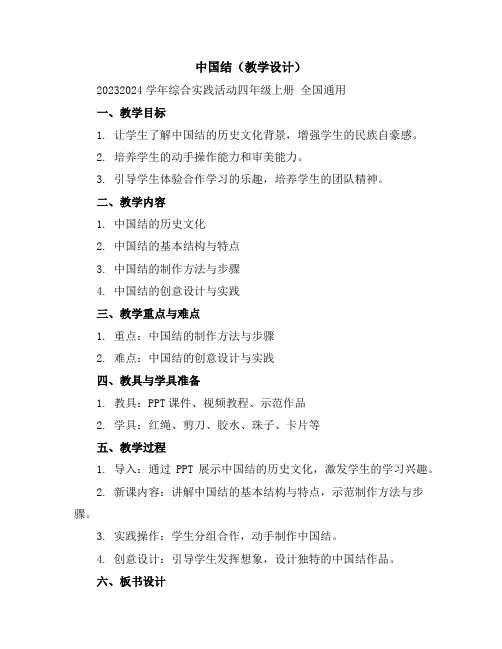 中国结（教学设计）

20232024 学年综合实践活动四年级上册 全国通用

一、教学目标

1. 让学生了解中国结的历史文化背景，增强学生的民族自豪感。

2. 培养学生的动手操作能力和审美能力。

3. 引导学生体验合作学习的乐趣，培养学生的团队精神。

二、教学内容

1. 中国结的历史文化

2. 中国结的基本结构与特点

3. 中国结的制作方法与步骤

4. 中国结的创意设计与实践

三、教学重点与难点

1. 重点：中国结的制作方法与步骤

2. 难点：中国结的创意设计与实践

四、教具与学具准备

1. 教具：PPT 课件、视频教程、示范作品

2. 学具：红绳、剪刀、胶水、珠子、卡片等

五、教学过程

1. 导入：通过 PPT 展示中国结的历史文化，激发学生的学习兴趣。

2. 新课内容：讲解中国结的基本结构与特点，示范制作方法与步骤。

3. 实践操作：学生分组合作，动手制作中国结。

4. 创意设计：引导学生发挥想象，设计独特的中国结作品。

六、板书设计